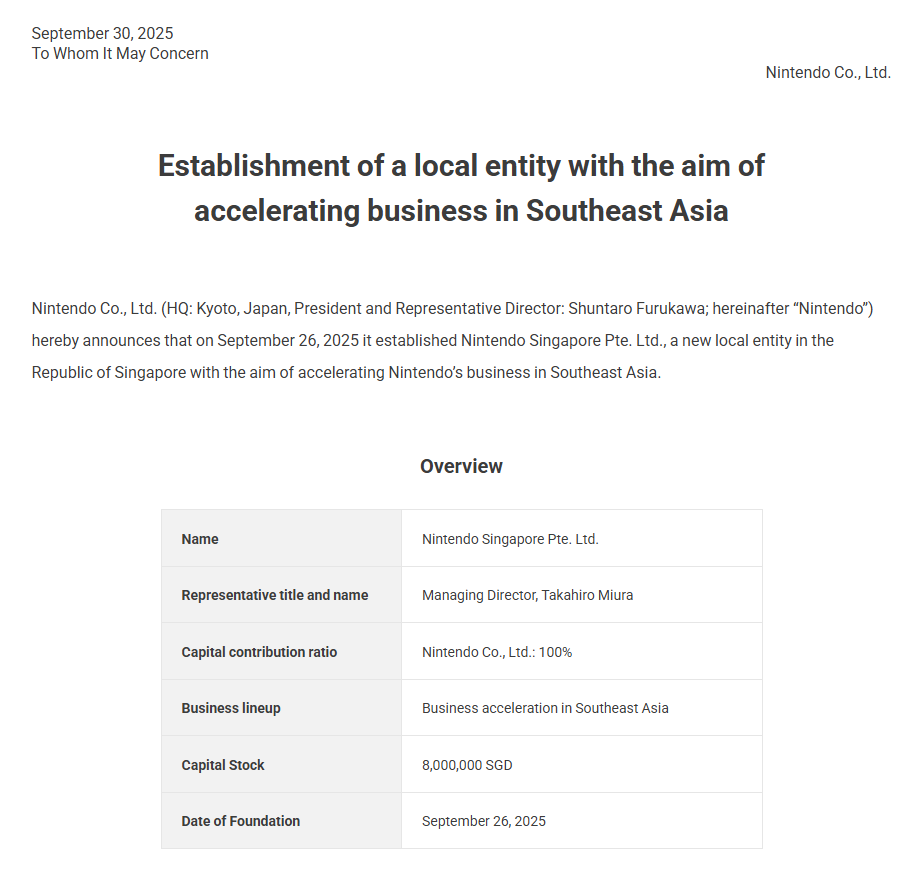 September 30, 2025
To Whom It May Concern

Nintendo Co., Ltd.

Establishment of a local entity with the aim of accelerating business in Southeast Asia

Nintendo Co., Ltd. (HQ: Kyoto, Japan, President and Representative Director: Shuntaro Furukawa; hereinafter “Nintendo”) hereby announces that on September 26, 2025 it established Nintendo Singapore Pte. Ltd., a new local entity in the Republic of Singapore with the aim of accelerating Nintendo’s business in Southeast Asia.

Overview

| Name | Nintendo Singapore Pte. Ltd. |
|---|---|
| Representative title and name | Managing Director, Takahiro Miura |
| Capital contribution ratio | Nintendo Co., Ltd.: 100% |
| Business lineup | Business acceleration in Southeast Asia |
| Capital Stock | 8,000,000 SGD |
| Date of Foundation | September 26, 2025 |